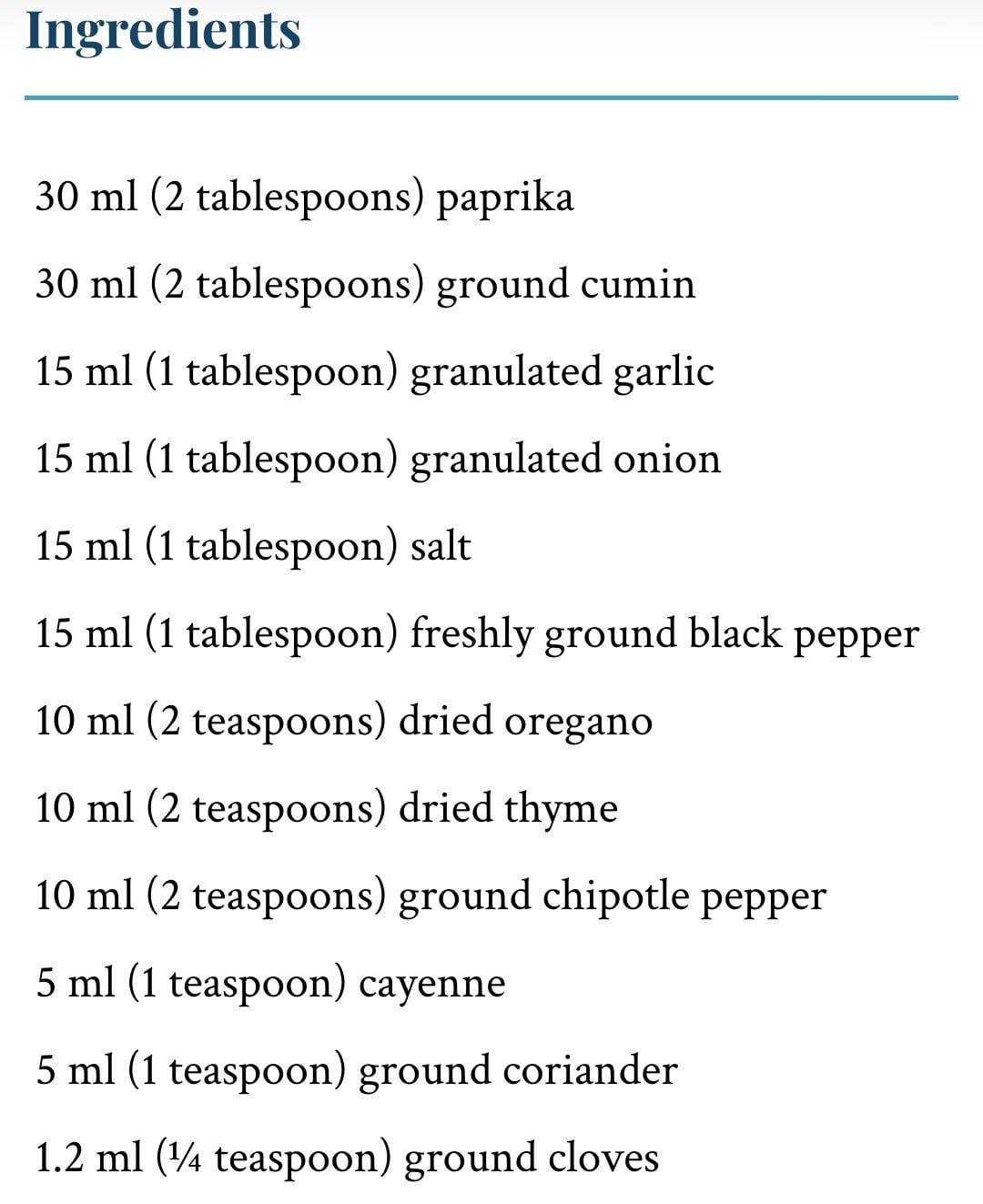 Ingredients

30 ml (2 tablespoons) paprika

30 ml (2 tablespoons) ground cumin

15 ml (1 tablespoon) granulated garlic

15 ml (1 tablespoon) granulated onion

15 ml (1 tablespoon) salt

15 ml (1 tablespoon) freshly ground black pepper

10 ml (2 teaspoons) dried oregano

10 ml (2 teaspoons) dried thyme

10 ml (2 teaspoons) ground chipotle pepper

5 ml (1 teaspoon) cayenne

5 ml (1 teaspoon) ground coriander

1.2 ml (¼ teaspoon) ground cloves